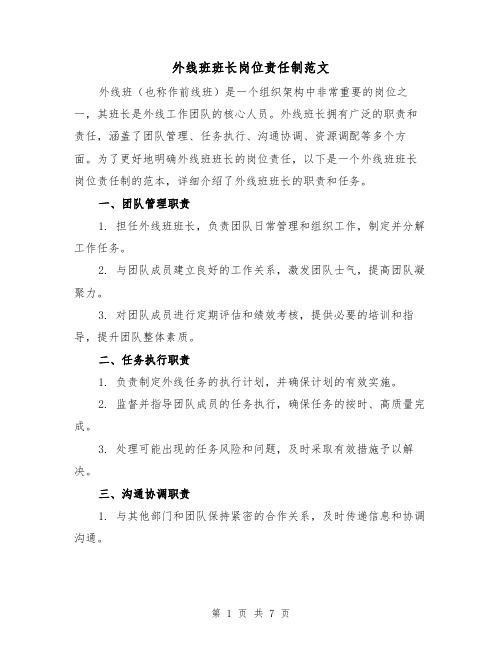 外线班班长岗位责任制范文

外线班（也称作前线班）是一个组织架构中非常重要的岗位之一，其班长是外线工作团队的核心人员。外线班长拥有广泛的职责和责任，涵盖了团队管理、任务执行、沟通协调、资源调配等多个方面。为了更好地明确外线班班长的岗位责任，以下是一个外线班班长岗位责任制的范本，详细介绍了外线班班长的职责和任务。

一、团队管理职责

1. 担任外线班班长，负责团队日常管理和组织工作，制定并分解工作任务。

2. 与团队成员建立良好的工作关系，激发团队士气，提高团队凝聚力。

3. 对团队成员进行定期评估和绩效考核，提供必要的培训和指导，提升团队整体素质。

二、任务执行职责

1. 负责制定外线任务的执行计划，并确保计划的有效实施。

2. 监督并指导团队成员的任务执行，确保任务的按时、高质量完成。

3. 处理可能出现的任务风险和问题，及时采取有效措施予以解决。

三、沟通协调职责

1. 与其他部门和团队保持紧密的合作关系，及时传递信息和协调沟通。

第 1 页 共 7 页